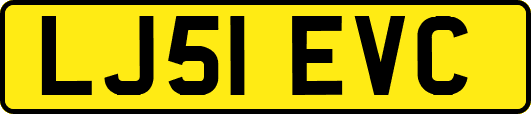 LJ51 EVC